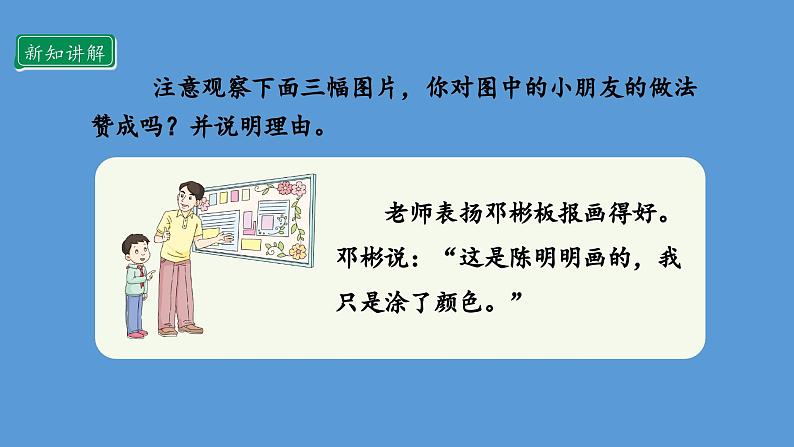 新知讲解

注意观察下面三幅图片，你对图中的小朋友的做法赞成吗？并说明理由。

老师表扬邓彬板报画得好。邓彬说：“这是陈明明画的，我只是涂了颜色。”